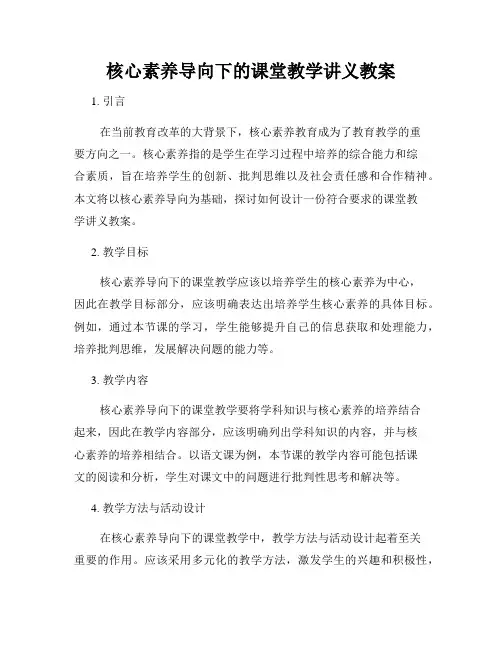 核心素养导向下的课堂教学讲义教案

1. 引言

在当前教育改革的大背景下，核心素养教育成为了教育教学的重要方向之一。核心素养指的是学生在学习过程中培养的综合能力和综合素质，旨在培养学生的创新、批判思维以及社会责任感和合作精神。本文将以核心素养导向为基础，探讨如何设计一份符合要求的课堂教学讲义教案。

2. 教学目标

核心素养导向下的课堂教学应该以培养学生的核心素养为中心，因此在教学目标部分，应该明确表达出培养学生核心素养的具体目标。例如，通过本节课的学习，学生能够提升自己的信息获取和处理能力，培养批判思维，发展解决问题的能力等。

3. 教学内容

核心素养导向下的课堂教学要将学科知识与核心素养的培养结合起来，因此在教学内容部分，应该明确列出学科知识的内容，并与核心素养的培养相结合。以语文课为例，本节课的教学内容可能包括课文的阅读和分析，学生对课文中的问题进行批判性思考和解决等。

4. 教学方法与活动设计

在核心素养导向下的课堂教学中，教学方法与活动设计起着至关重要的作用。应该采用多元化的教学方法，激发学生的兴趣和积极性，